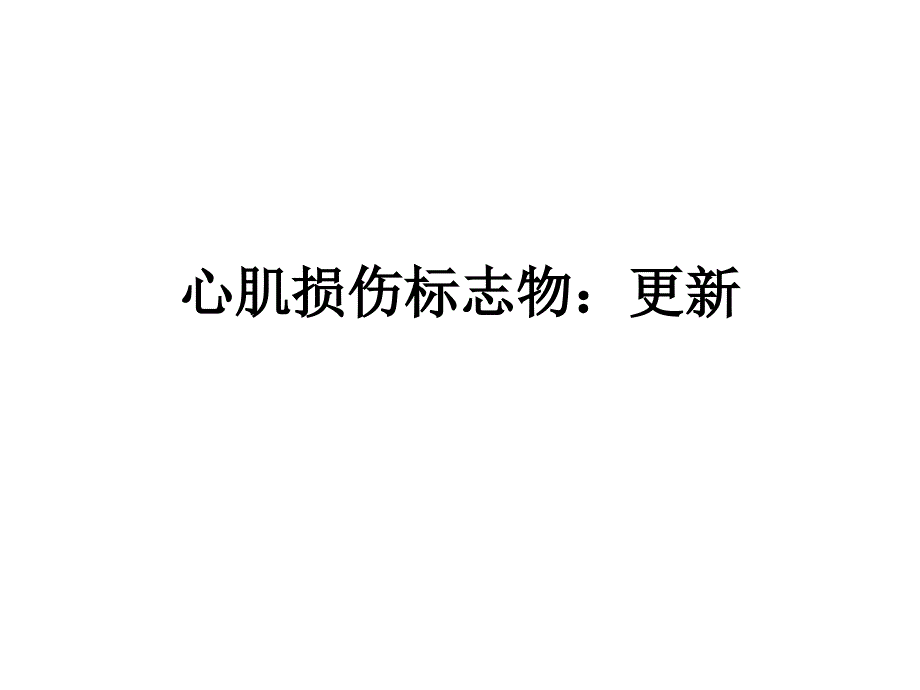 心肌损伤标志物：更新